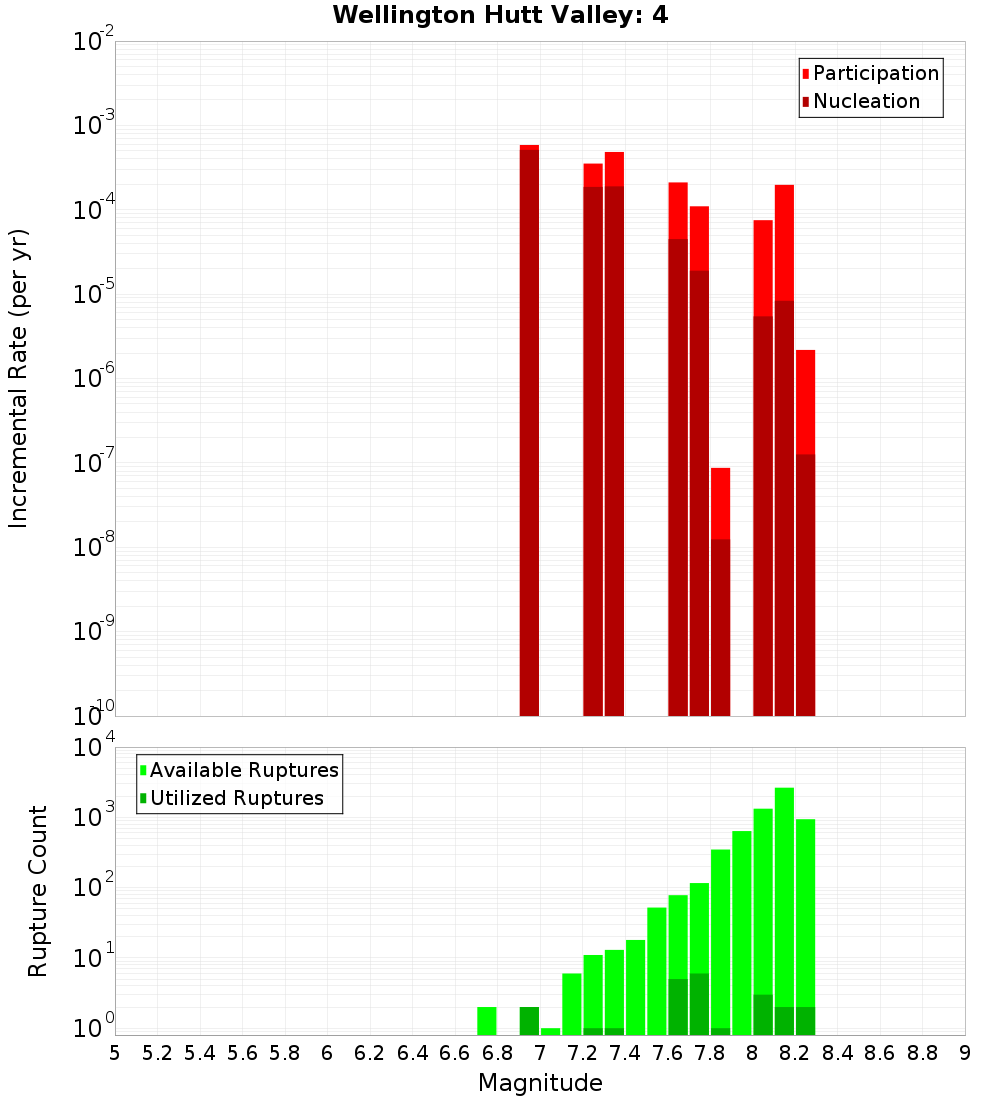 Wellington Hutt Valley: 4

Participation
Nucleation

Incremental Rate (per yr)

$10^{-2}$
$10^{-3}$
$10^{-4}$
$10^{-5}$
$10^{-6}$
$10^{-7}$
$10^{-8}$
$10^{-9}$
$10^{-10}$

Available Ruptures
Utilized Ruptures

Rupture Count

$10^{4}$
$10^{3}$
$10^{2}$
$10^{1}$
$10^{0}$

5 5.2 5.4 5.6 5.8 6 6.2 6.4 6.6 6.8 7 7.2 7.4 7.6 7.8 8 8.2 8.4 8.6 8.8 9

Magnitude